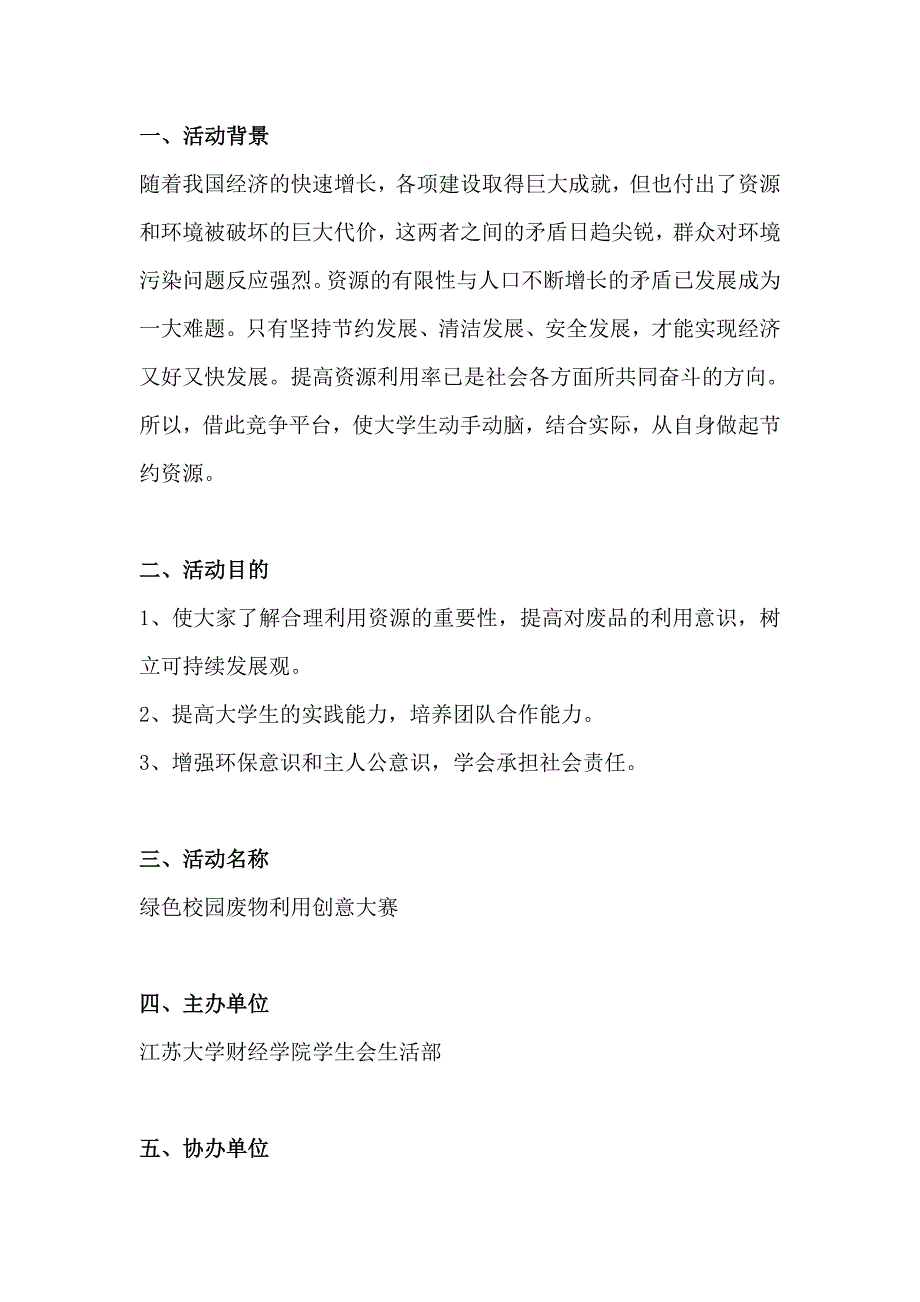 一、活动背景

随着我国经济的快速增长，各项建设取得巨大成就，但也付出了资源和环境被破坏的巨大代价，这两者之间的矛盾日趋尖锐，群众对环境污染问题反应强烈。资源的有限性与人口不断增长的矛盾已发展成为一大难题。只有坚持节约发展、清洁发展、安全发展，才能实现经济又好又快发展。提高资源利用率已是社会各方面所共同奋斗的方向。所以，借此竞争平台，使大学生动手动脑，结合实际，从自身做起节约资源。

二、活动目的

1、使大家了解合理利用资源的重要性，提高对废品的利用意识，树立可持续发展观。

2、提高大学生的实践能力，培养团队合作能力。

3、增强环保意识和主人公意识，学会承担社会责任。

三、活动名称

绿色校园废物利用创意大赛

四、主办单位

江苏大学财经学院学生会生活部

五、协办单位